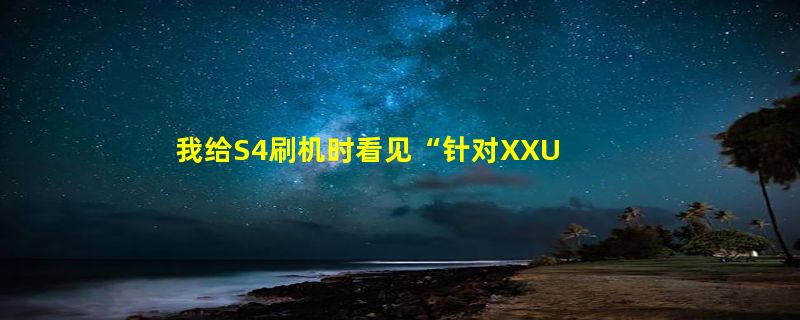 我给S4刷机时看见“针对XXU